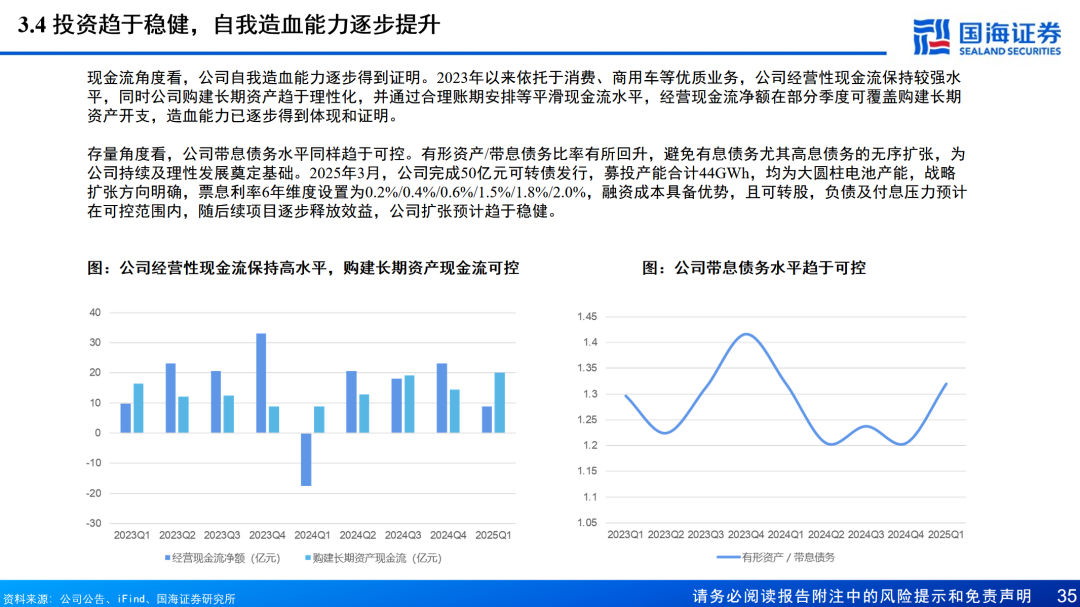 3.4 投资趋于稳健，自我造血能力逐步提升

国海证券
SEALAND SECURITIES

现金流角度看，公司自我造血能力逐步得到证明。2023年以来依托于消费、商用车等优质业务，公司经营性现金流保持较强水平，同时公司购建长期资产趋于理性化，并通过合理账期安排等平滑现金流水平，经营现金流净额在部分季度可覆盖购建长期资产开支，造血能力已逐步得到体现和证明。

存量角度看，公司带息债务水平同样趋于可控。有形资产/带息债务比率有所回升，避免有息债务尤其高息债务的无序扩张，为公司持续及理性发展奠定基础。2025年3月，公司完成50亿元可转债发行，募投产能合计44GWh，均为大圆柱电池产能，战略扩张方向明确，票息利率6年维度设置为0.2%/0.4%/0.6%/1.5%/1.8%/2.0%，融资成本具备优势，且可转股，负债及付息压力预计在可控范围内，随后续项目逐步释放效益，公司扩张预计趋于稳健。

图：公司经营性现金流保持高水平，购建长期资产现金流可控

40
30
20
10
0
-10
-20
-30
2023Q1 2023Q2 2023Q3 2023Q4 2024Q1 2024Q2 2024Q3 2024Q4 2025Q1
经营现金流净额（亿元） 购建长期资产现金流（亿元）

图：公司带息债务水平趋于可控

1.45
1.4
1.35
1.3
1.25
1.2
1.15
1.1
1.05
2023Q1 2023Q2 2023Q3 2023Q4 2024Q1 2024Q2 2024Q3 2024Q4 2025Q1
有形资产 / 带息债务

资料来源：公司公告、iFind、国海证券研究所

请务必阅读报告附注中的风险提示和免责声明 35